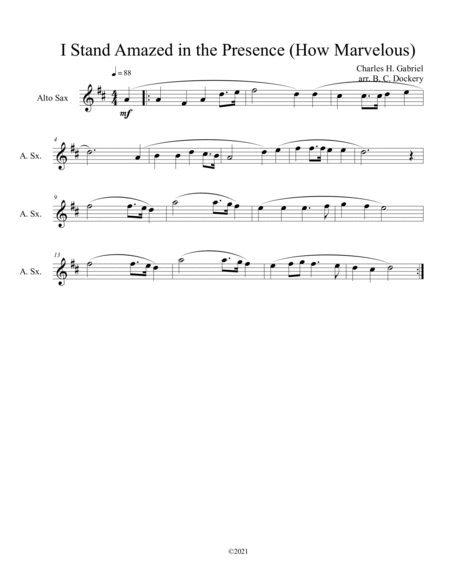 I Stand Amazed in the Presence (How Marvelous)

Charles H. Gabriel
arr. B. C. Dockery

♩= 88

Alto Sax

mf

4
A. Sx.

9
A. Sx.

13
A. Sx.

©2021